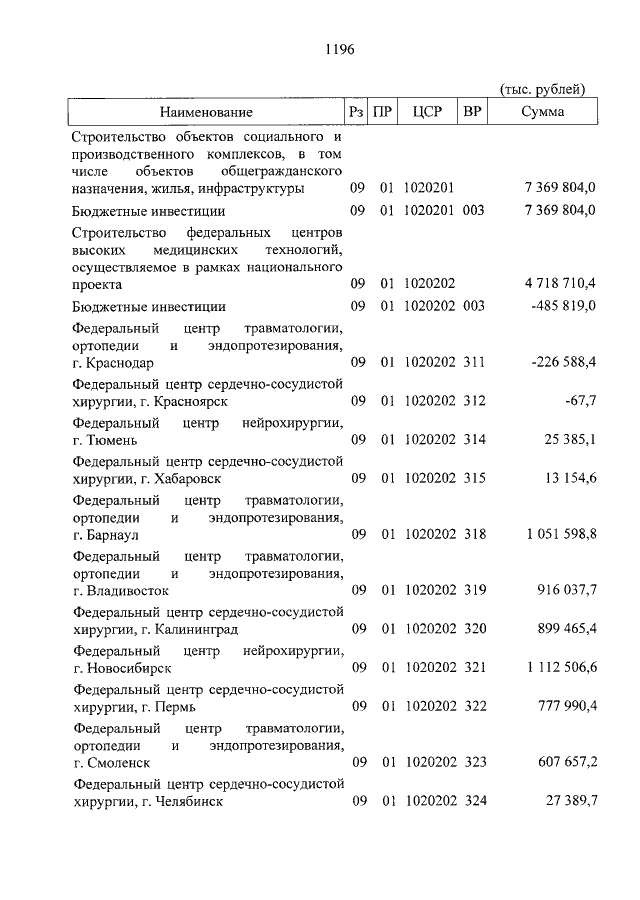 1196

(тыс. рублей)

| Наименование | Рз | ПР | ЦСР | ВР | Сумма |
|---|---|---|---|---|---|
| Строительство объектов социального и производственного комплексов, в том числе объектов общегражданского назначения, жилья, инфраструктуры | 09 | 01 | 1020201 | | 7 369 804,0 |
| Бюджетные инвестиции | 09 | 01 | 1020201 | 003 | 7 369 804,0 |
| Строительство федеральных центров высоких медицинских технологий, осуществляемое в рамках национального проекта | 09 | 01 | 1020202 | | 4 718 710,4 |
| Бюджетные инвестиции | 09 | 01 | 1020202 | 003 | -485 819,0 |
| Федеральный центр травматологии, ортопедии и эндопротезирования, г. Краснодар | 09 | 01 | 1020202 | 311 | -226 588,4 |
| Федеральный центр сердечно-сосудистой хирургии, г. Красноярск | 09 | 01 | 1020202 | 312 | -67,7 |
| Федеральный центр нейрохирургии, г. Тюмень | 09 | 01 | 1020202 | 314 | 25 385,1 |
| Федеральный центр сердечно-сосудистой хирургии, г. Хабаровск | 09 | 01 | 1020202 | 315 | 13 154,6 |
| Федеральный центр травматологии, ортопедии и эндопротезирования, г. Барнаул | 09 | 01 | 1020202 | 318 | 1 051 598,8 |
| Федеральный центр травматологии, ортопедии и эндопротезирования, г. Владивосток | 09 | 01 | 1020202 | 319 | 916 037,7 |
| Федеральный центр сердечно-сосудистой хирургии, г. Калининград | 09 | 01 | 1020202 | 320 | 899 465,4 |
| Федеральный центр нейрохирургии, г. Новосибирск | 09 | 01 | 1020202 | 321 | 1 112 506,6 |
| Федеральный центр сердечно-сосудистой хирургии, г. Пермь | 09 | 01 | 1020202 | 322 | 777 990,4 |
| Федеральный центр травматологии, ортопедии и эндопротезирования, г. Смоленск | 09 | 01 | 1020202 | 323 | 607 657,2 |
| Федеральный центр сердечно-сосудистой хирургии, г. Челябинск | 09 | 01 | 1020202 | 324 | 27 389,7 |